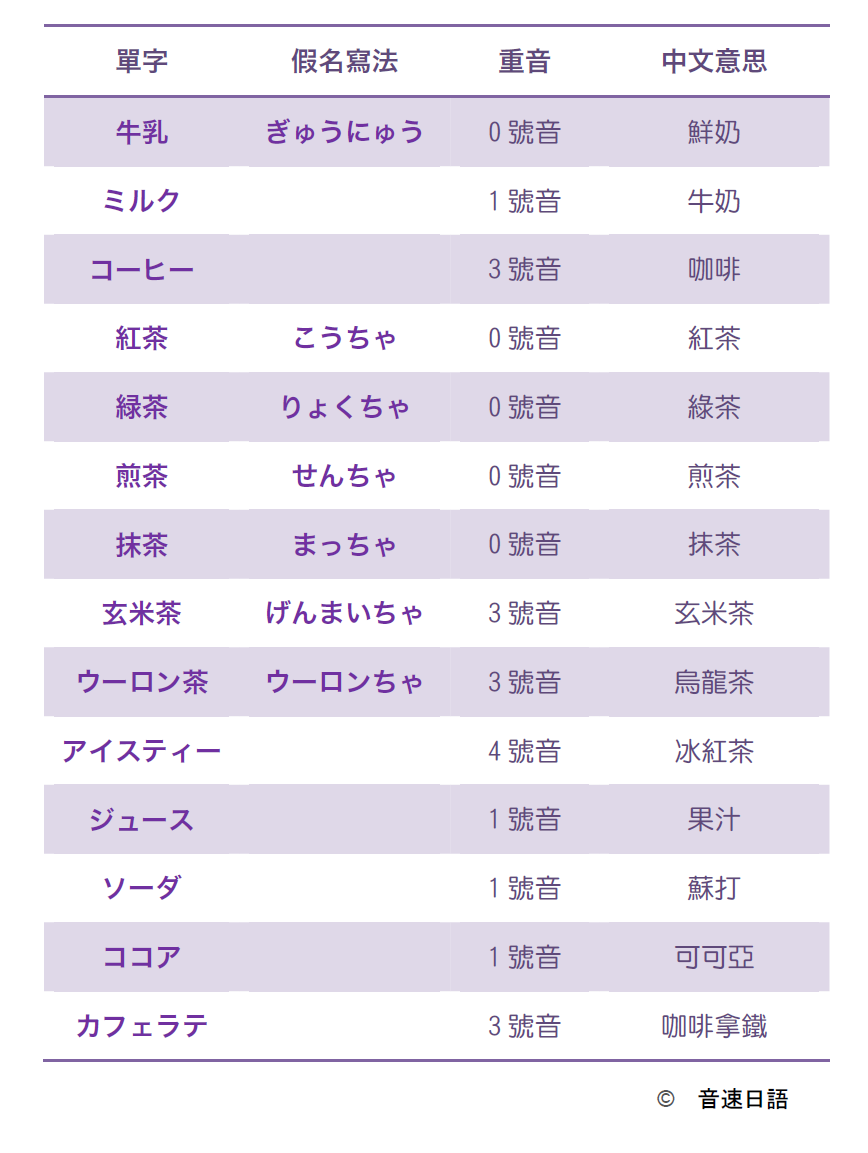 | 單字 | 假名寫法 | 重音 | 中文意思 |
|---|---|---|---|
| 牛乳 | ぎゅうにゅう | 0號音 | 鮮奶 |
| ミルク |  | 1號音 | 牛奶 |
| コーヒー |  | 3號音 | 咖啡 |
| 紅茶 | こうちゃ | 0號音 | 紅茶 |
| 緑茶 | りょくちゃ | 0號音 | 綠茶 |
| 煎茶 | せんちゃ | 0號音 | 煎茶 |
| 抹茶 | まっちゃ | 0號音 | 抹茶 |
| 玄米茶 | げんまいちゃ | 3號音 | 玄米茶 |
| ウーロン茶 | ウーロンちゃ | 3號音 | 烏龍茶 |
| アイスティー |  | 4號音 | 冰紅茶 |
| ジュース |  | 1號音 | 果汁 |
| ソーダ |  | 1號音 | 蘇打 |
| ココア |  | 1號音 | 可可亞 |
| カフェラテ |  | 3號音 | 咖啡拿鐵 |

© 音速日語